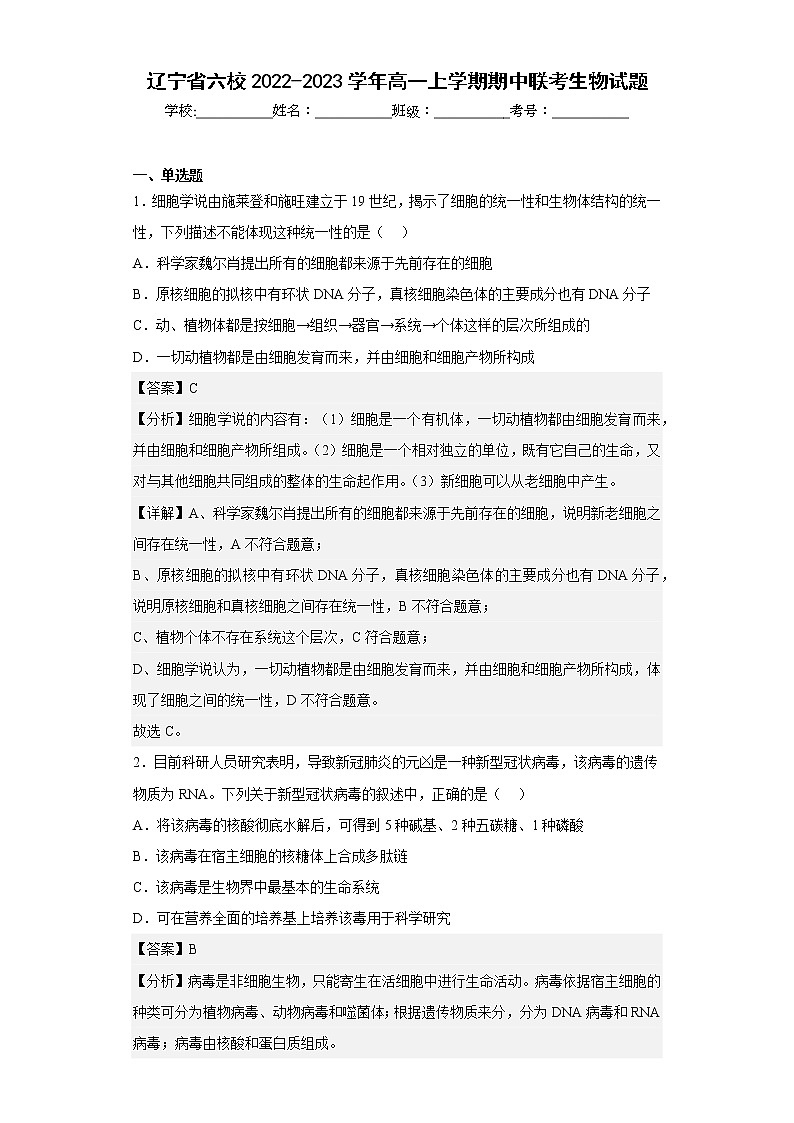 辽宁省六校2022-2023学年高一上学期期中联考生物试题

学校:__________姓名：__________班级：__________考号：__________

一、单选题

1．细胞学说由施莱登和施旺建立于19世纪，揭示了细胞的统一性和生物体结构的统一性，下列描述不能体现这种统一性的是（　）

A．科学家魏尔肖提出所有的细胞都来源于先前存在的细胞

B．原核细胞的拟核中有环状DNA分子，真核细胞染色体的主要成分也有DNA分子

C．动、植物体都是按细胞→组织→器官→系统→个体这样的层次所组成的

D．一切动植物都是由细胞发育而来，并由细胞和细胞产物所构成

【答案】C

【分析】细胞学说的内容有：（1）细胞是一个有机体，一切动植物都由细胞发育而来，并由细胞和细胞产物所组成。（2）细胞是一个相对独立的单位，既有它自己的生命，又对与其他细胞共同组成的整体的生命起作用。（3）新细胞可以从老细胞中产生。

【详解】A、科学家魏尔肖提出所有的细胞都来源于先前存在的细胞，说明新老细胞之间存在统一性，A不符合题意；

B、原核细胞的拟核中有环状DNA分子，真核细胞染色体的主要成分也有DNA分子，说明原核细胞和真核细胞之间存在统一性，B不符合题意；

C、植物个体不存在系统这个层次，C符合题意；

D、细胞学说认为，一切动植物都是由细胞发育而来，并由细胞和细胞产物所构成，体现了细胞之间的统一性，D不符合题意。

故选C。

2．目前科研人员研究表明，导致新冠肺炎的元凶是一种新型冠状病毒，该病毒的遗传物质为RNA。下列关于新型冠状病毒的叙述中，正确的是（　）

A．将该病毒的核酸彻底水解后，可得到5种碱基、2种五碳糖、1种磷酸

B．该病毒在宿主细胞的核糖体上合成多肽链

C．该病毒是生物界中最基本的生命系统

D．可在营养全面的培养基上培养该毒用于科学研究

【答案】B

【分析】病毒是非细胞生物，只能寄生在活细胞中进行生命活动。病毒依据宿主细胞的种类可分为植物病毒、动物病毒和噬菌体；根据遗传物质来分，分为DNA病毒和RNA病毒；病毒由核酸和蛋白质组成。